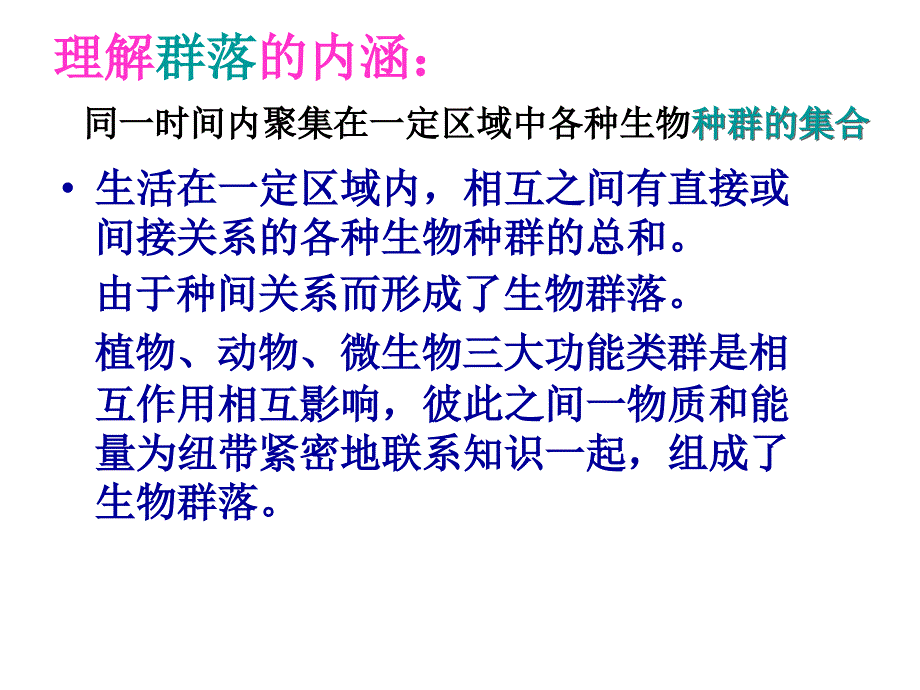 理解群落的内涵：

同一时间内聚集在一定区域中各种生物种群的集合

• 生活在一定区域内，相互之间有直接或间接关系的各种生物种群的总和。

由于种间关系而形成了生物群落。

植物、动物、微生物三大功能类群是相互作用相互影响，彼此之间一物质和能量为纽带紧密地联系知识一起，组成了生物群落。